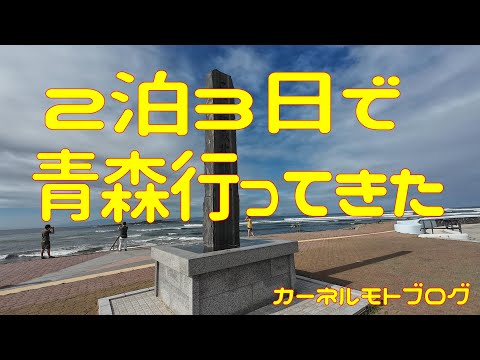 2泊3日で
青森行ってきた

カーネルモトブログ